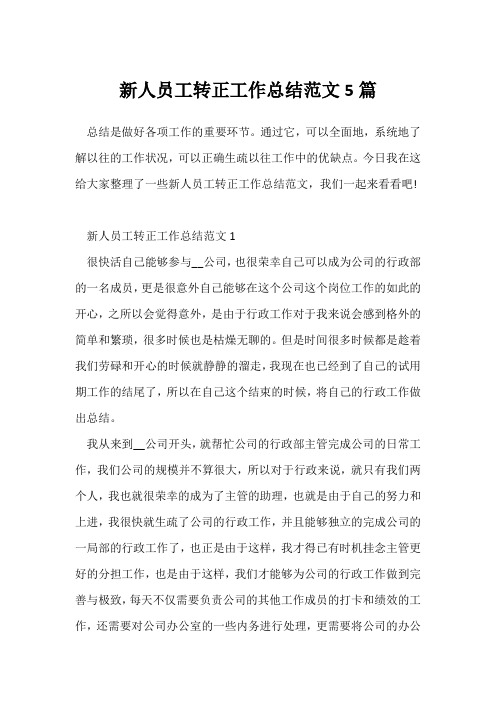 新人员工转正工作总结范文 5 篇

总结是做好各项工作的重要环节。通过它，可以全面地，系统地了解以往的工作状况，可以正确生疏以往工作中的优缺点。今日我在这给大家整理了一些新人员工转正工作总结范文，我们一起来看看吧!

新人员工转正工作总结范文 1

很快活自己能够参与__公司，也很荣幸自己可以成为公司的行政部的一名成员，更是很意外自己能够在这个公司这个岗位工作的如此的开心，之所以会觉得意外，是由于行政工作对于我来说会感到格外的简单和繁琐，很多时候也是枯燥无聊的。但是时间很多时候都是趁着我们劳碌和开心的时候就静静的溜走，我现在也已经到了自己的试用期工作的结尾了，所以在自己这个结束的时候，将自己的行政工作做出总结。

我从来到__公司开头，就帮忙公司的行政部主管完成公司的日常工作，我们公司的规模并不算很大，所以对于行政来说，就只有我们两个人，我也就很荣幸的成为了主管的助理，也就是由于自己的努力和上进，我很快就生疏了公司的行政工作，并且能够独立的完成公司的一局部的行政工作了，也正是由于这样，我才得已有时机挂念主管更好的分担工作，也是由于这样，我们才能够为公司的行政工作做到完善与极致，每天不仅需要负责公司的其他工作成员的打卡和绩效的工作，还需要对公司办公室的一些内务进行处理，更需要将公司的办公